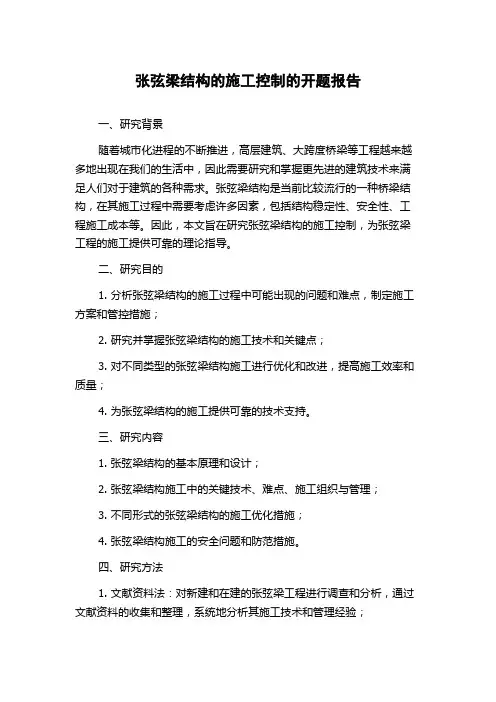 张弦梁结构的施工控制的开题报告

一、研究背景

随着城市化进程的不断推进，高层建筑、大跨度桥梁等工程越来越多地出现在我们的生活中，因此需要研究和掌握更先进的建筑技术来满足人们对于建筑的各种需求。张弦梁结构是当前比较流行的一种桥梁结构，在其施工过程中需要考虑许多因素，包括结构稳定性、安全性、工程施工成本等。因此，本文旨在研究张弦梁结构的施工控制，为张弦梁工程的施工提供可靠的理论指导。

二、研究目的

1. 分析张弦梁结构的施工过程中可能出现的问题和难点，制定施工方案和管控措施；

2. 研究并掌握张弦梁结构的施工技术和关键点；

3. 对不同类型的张弦梁结构施工进行优化和改进，提高施工效率和质量；

4. 为张弦梁结构的施工提供可靠的技术支持。

三、研究内容

1. 张弦梁结构的基本原理和设计；

2. 张弦梁结构施工中的关键技术、难点、施工组织与管理；

3. 不同形式的张弦梁结构的施工优化措施；

4. 张弦梁结构施工的安全问题和防范措施。

四、研究方法

1. 文献资料法：对新建和在建的张弦梁工程进行调查和分析，通过文献资料的收集和整理，系统地分析其施工技术和管理经验；